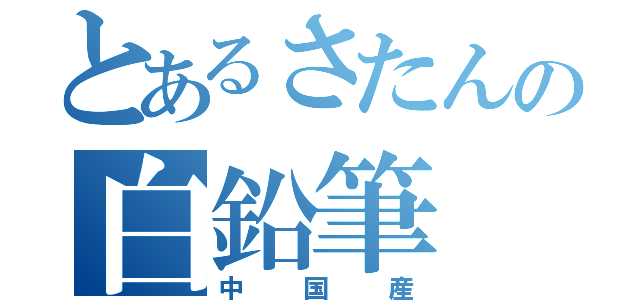 とあるさたんの
白鉛筆
中国産